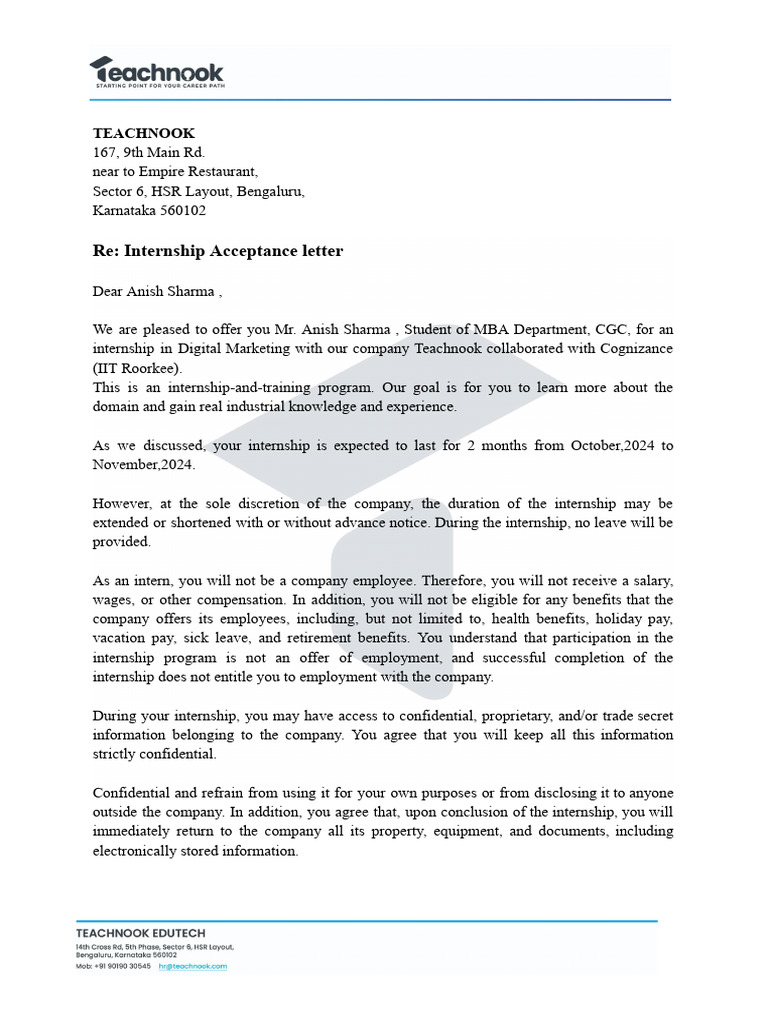 Teachnook
STARTING POINT FOR YOUR CAREER PATH

TEACHNOOK
167, 9th Main Rd.
near to Empire Restaurant,
Sector 6, HSR Layout, Bengaluru,
Karnataka 560102

Re: Internship Acceptance letter

Dear Anish Sharma ,

We are pleased to offer you Mr. Anish Sharma , Student of MBA Department, CGC, for an internship in Digital Marketing with our company Teachnook collaborated with Cognizance (IIT Roorkee).
This is an internship-and-training program. Our goal is for you to learn more about the domain and gain real industrial knowledge and experience.

As we discussed, your internship is expected to last for 2 months from October,2024 to November,2024.

However, at the sole discretion of the company, the duration of the internship may be extended or shortened with or without advance notice. During the internship, no leave will be provided.

As an intern, you will not be a company employee. Therefore, you will not receive a salary, wages, or other compensation. In addition, you will not be eligible for any benefits that the company offers its employees, including, but not limited to, health benefits, holiday pay, vacation pay, sick leave, and retirement benefits. You understand that participation in the internship program is not an offer of employment, and successful completion of the internship does not entitle you to employment with the company.

During your internship, you may have access to confidential, proprietary, and/or trade secret information belonging to the company. You agree that you will keep all this information strictly confidential.

Confidential and refrain from using it for your own purposes or from disclosing it to anyone outside the company. In addition, you agree that, upon conclusion of the internship, you will immediately return to the company all its property, equipment, and documents, including electronically stored information.

TEACHNOOK EDUTECH
14th Cross Rd, 5th Phase, Sector 6, HSR Layout,
Bengaluru, Karnataka 560102
Mob: +91 90190 30545 hr@teachnook.com